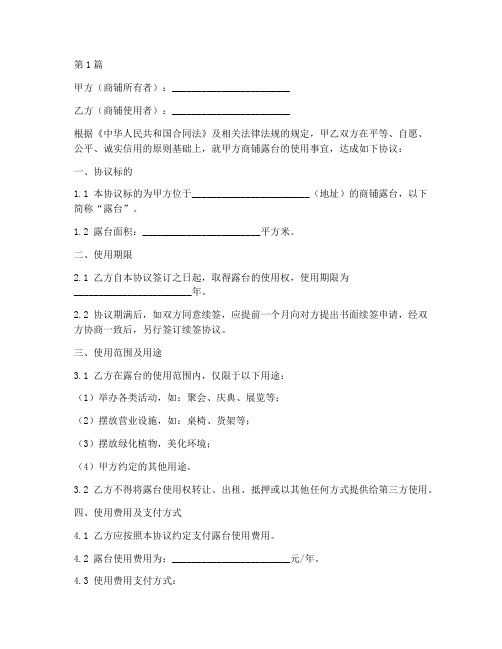 第1篇

甲方（商铺所有者）：________________________

乙方（商铺使用者）：________________________

根据《中华人民共和国合同法》及相关法律法规的规定，甲乙双方在平等、自愿、公平、诚实信用的原则基础上，就甲方商铺露台的使用事宜，达成如下协议：

一、协议标的

1.1 本协议标的为甲方位于________________________（地址）的商铺露台，以下简称“露台”。

1.2 露台面积：________________________平方米。

二、使用期限

2.1 乙方自本协议签订之日起，取得露台的使用权，使用期限为________________________年。

2.2 协议期满后，如双方同意续签，应提前一个月向对方提出书面续签申请，经双方协商一致后，另行签订续签协议。

三、使用范围及用途

3.1 乙方在露台的使用范围内，仅限于以下用途：

（1）举办各类活动，如：聚会、庆典、展览等；

（2）摆放营业设施，如：桌椅、货架等；

（3）摆放绿化植物，美化环境；

（4）甲方约定的其他用途。

3.2 乙方不得将露台使用权转让、出租、抵押或以其他任何方式提供给第三方使用。

四、使用费用及支付方式

4.1 乙方应按照本协议约定支付露台使用费用。

4.2 露台使用费用为：________________________元/年。

4.3 使用费用支付方式：